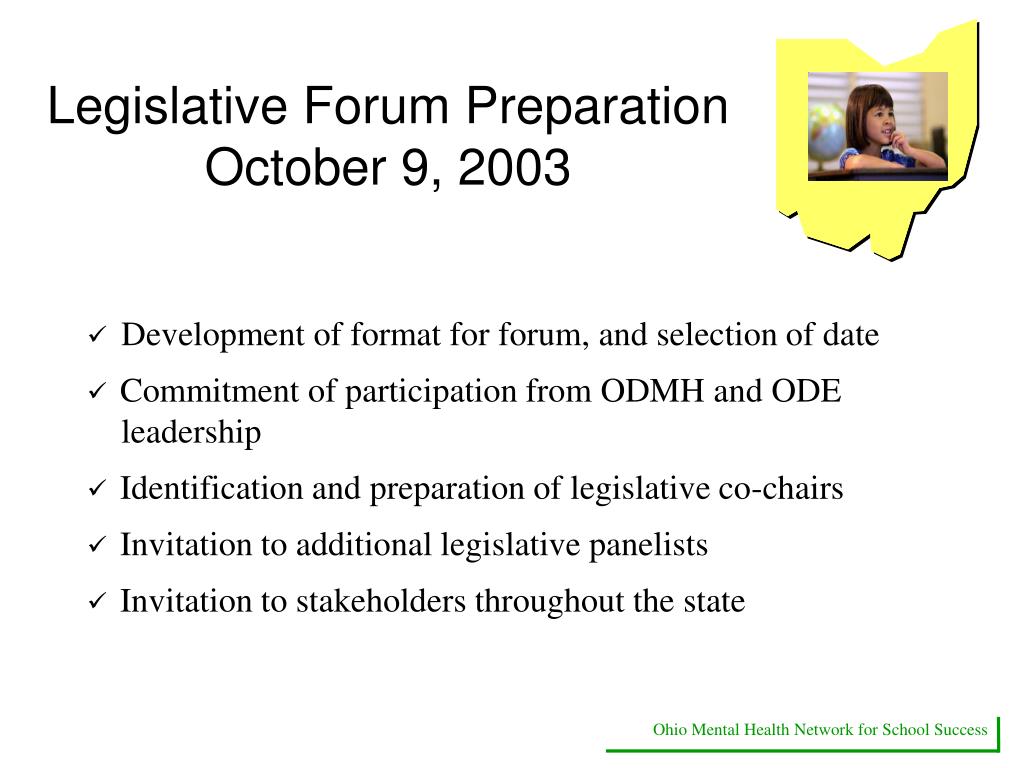 Legislative Forum Preparation
October 9, 2003

✓ Development of format for forum, and selection of date

✓ Commitment of participation from ODMH and ODE leadership

✓ Identification and preparation of legislative co-chairs

✓ Invitation to additional legislative panelists

✓ Invitation to stakeholders throughout the state

Ohio Mental Health Network for School Success